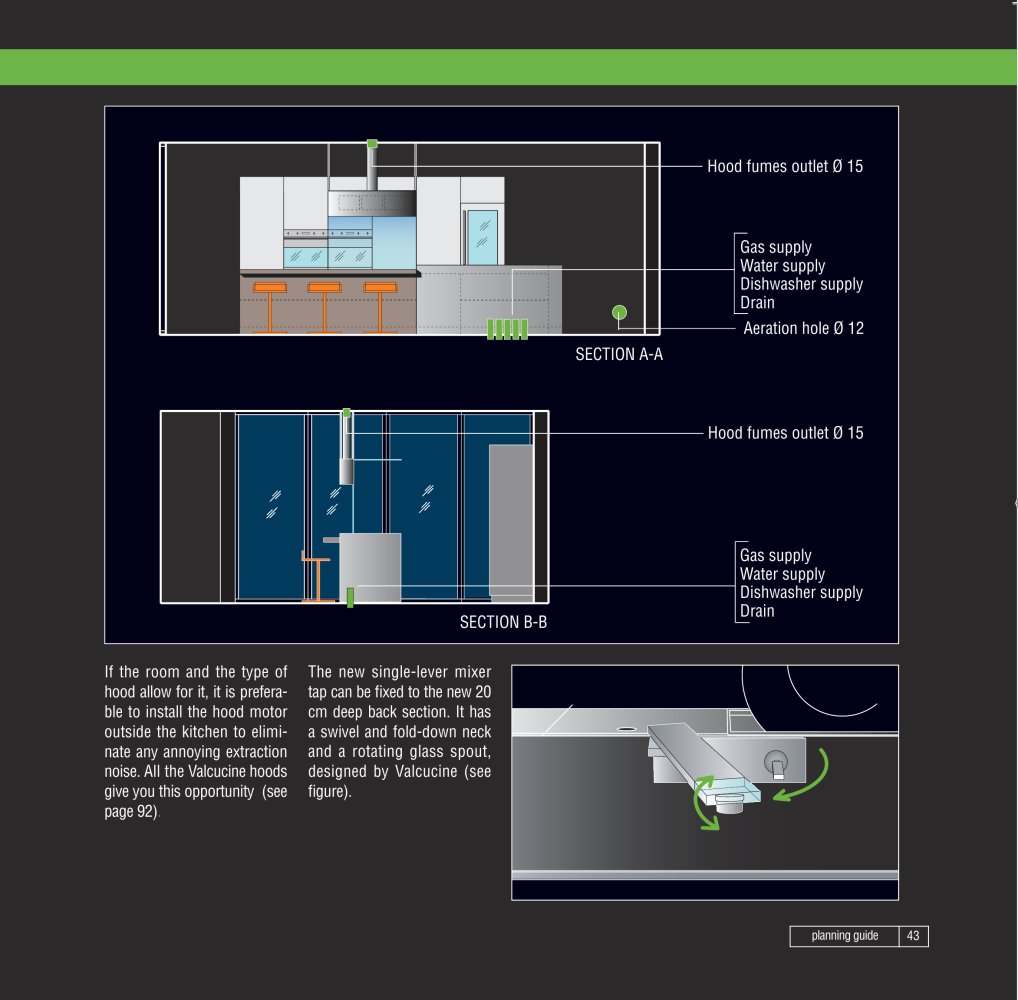 Hood fumes outlet Ø 15

Gas supply
Water supply
Dishwasher supply
Drain

Aeration hole Ø 12

SECTION A-A

Hood fumes outlet Ø 15

Gas supply
Water supply
Dishwasher supply
Drain

SECTION B-B

If the room and the type of hood allow for it, it is preferable to install the hood motor outside the kitchen to eliminate any annoying extraction noise. All the Valcucine hoods give you this opportunity (see page 92).

The new single-lever mixer tap can be fixed to the new 20 cm deep back section. It has a swivel and fold-down neck and a rotating glass spout, designed by Valcucine (see figure).

planning guide 43